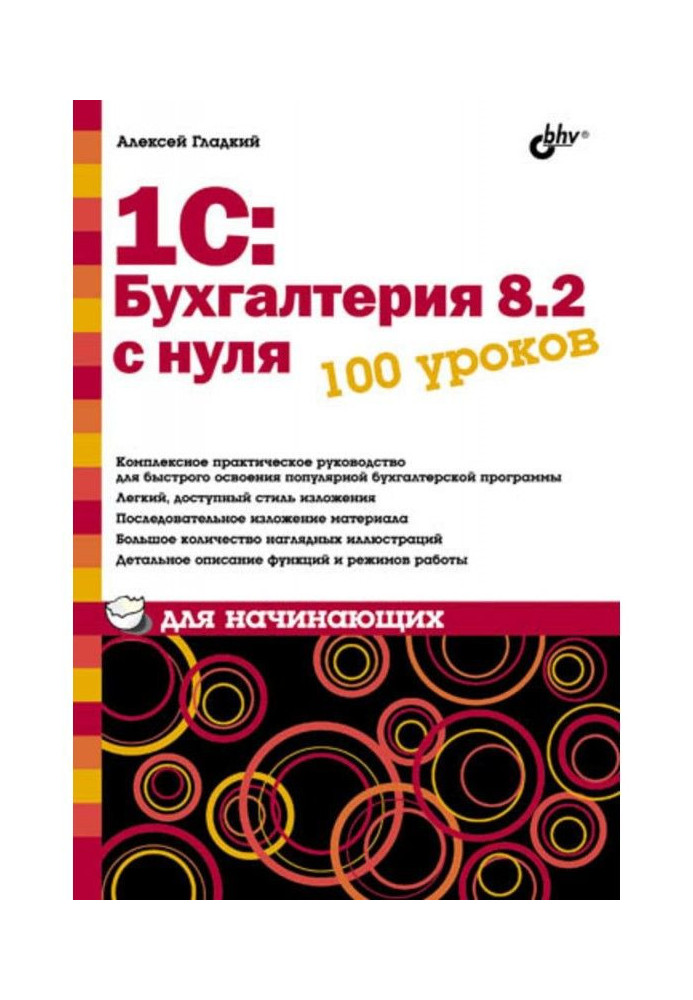 Алексей Гладкий

bhv®

1С:
Бухгалтерия 8.2
с нуля

100 уроков

Комплексное практическое руководство для быстрого освоения популярной бухгалтерской программы
Легкий, доступный стиль изложения
Последовательное изложение материала
Большое количество наглядных иллюстраций
Детальное описание функций и режимов работы

для начинающих